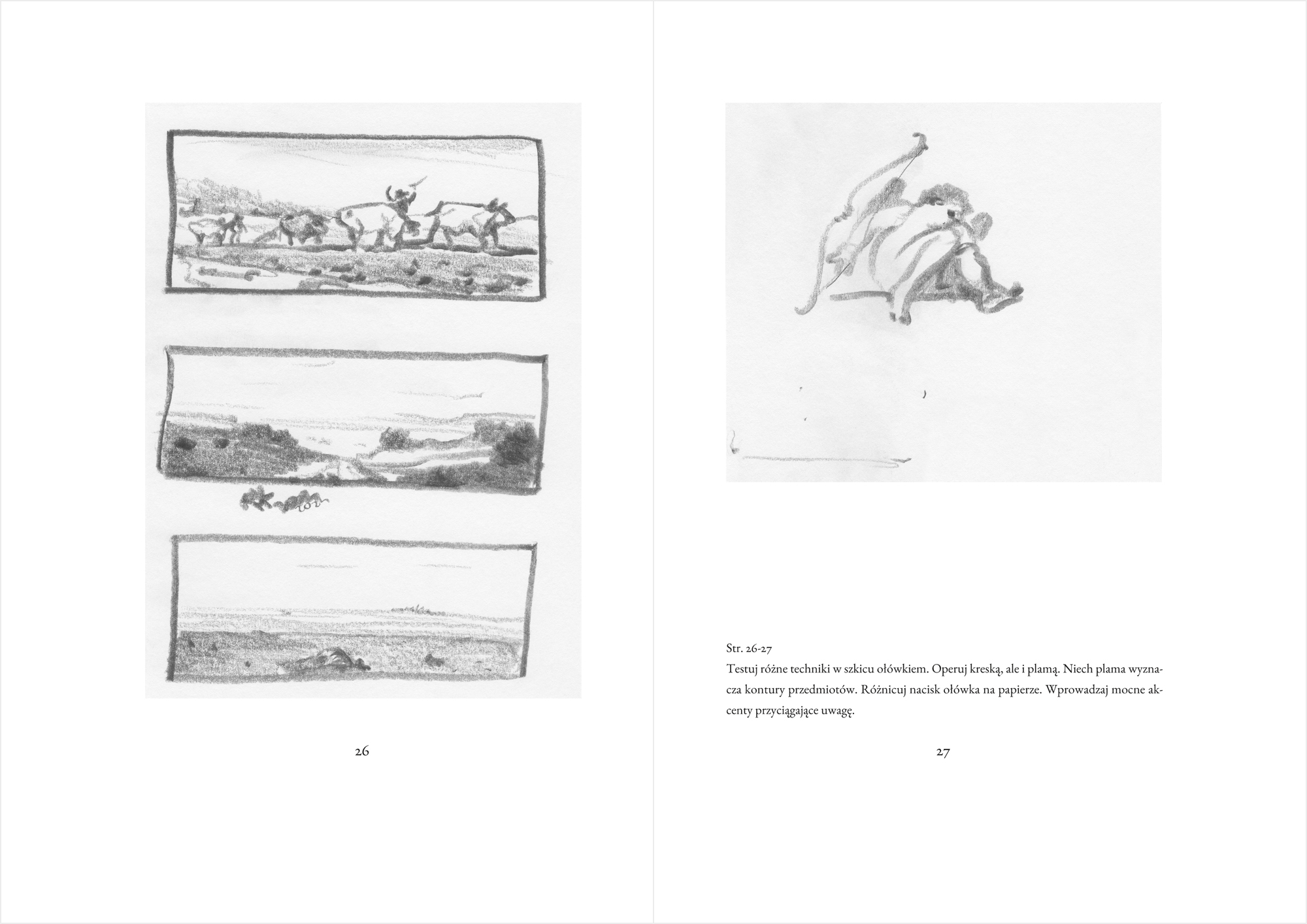 26

Str. 26-27
Testuj różne techniki w szkicu ołówkiem. Operuj kreską, ale i plamą. Niech plama wyznacza kontury przedmiotów. Różnicuj nacisk ołówka na papierze. Wprowadzaj mocne akcenty przyciągające uwagę.

27